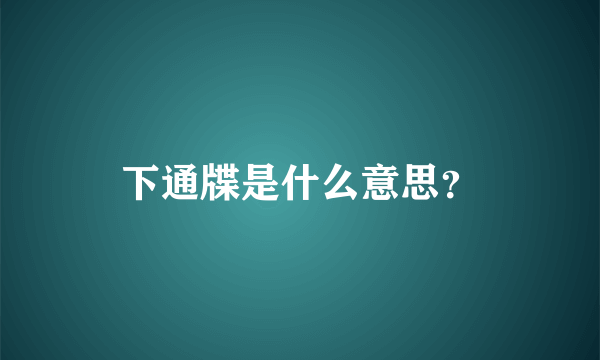 下通牒是什么意思？